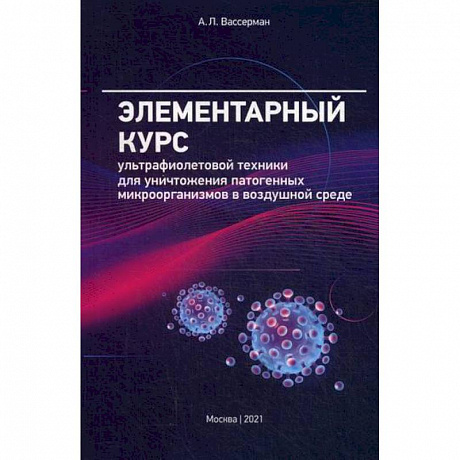 А. Л. Вассерман

ЭЛЕМЕНТАРНЫЙ КУРС

ультрафиолетовой техники для уничтожения патогенных микроорганизмов в воздушной среде

Москва | 2021